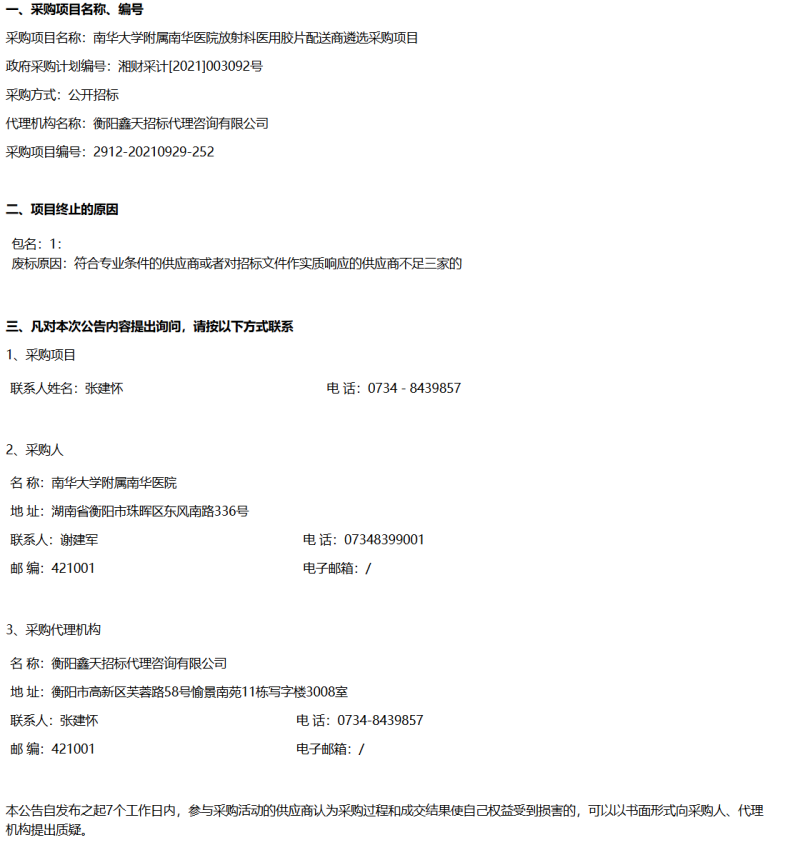 一、采购项目名称、编号

采购项目名称：南华大学附属南华医院放射科医用胶片配送商遴选采购项目

政府采购计划编号：湘财采计[2021]003092号

采购方式：公开招标

代理机构名称：衡阳鑫天招标代理咨询有限公司

采购项目编号：2912-20210929-252

二、项目终止的原因

包名：1：
废标原因：符合专业条件的供应商或者对招标文件作实质响应的供应商不足三家的

三、凡对本次公告内容提出询问，请按以下方式联系

1、采购项目

联系人姓名：张建怀 电 话：0734 - 8439857

2、采购人

名 称：南华大学附属南华医院

地 址：湖南省衡阳市珠晖区东风南路336号

联系人：谢建军 电 话：07348399001

邮 编：421001 电子邮箱：/

3、采购代理机构

名 称：衡阳鑫天招标代理咨询有限公司

地 址：衡阳市高新区芙蓉路58号愉景南苑11栋写字楼3008室

联系人：张建怀 电 话：0734-8439857

邮 编：421001 电子邮箱：/

本公告自发布之起7个工作日内，参与采购活动的供应商认为采购过程和成交结果使自己权益受到损害的，可以以书面形式向采购人、代理机构提出质疑。